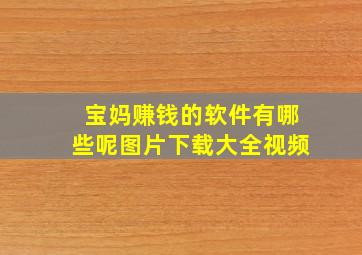 宝妈赚钱的软件有哪些呢图片下载大全视频